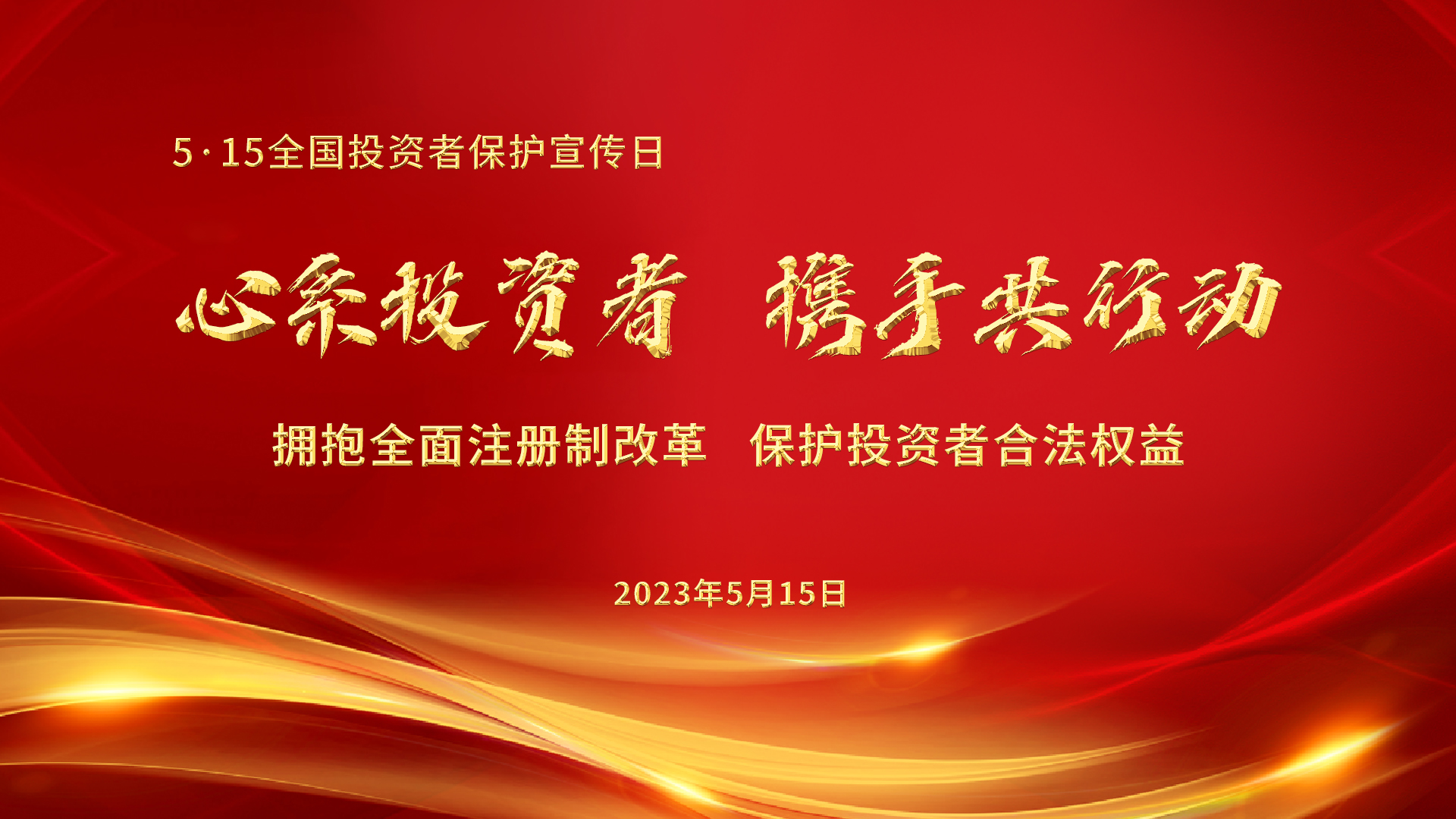 5·15全国投资者保护宣传日

心系投资者 携手共行动

拥抱全面注册制改革 保护投资者合法权益

2023年5月15日